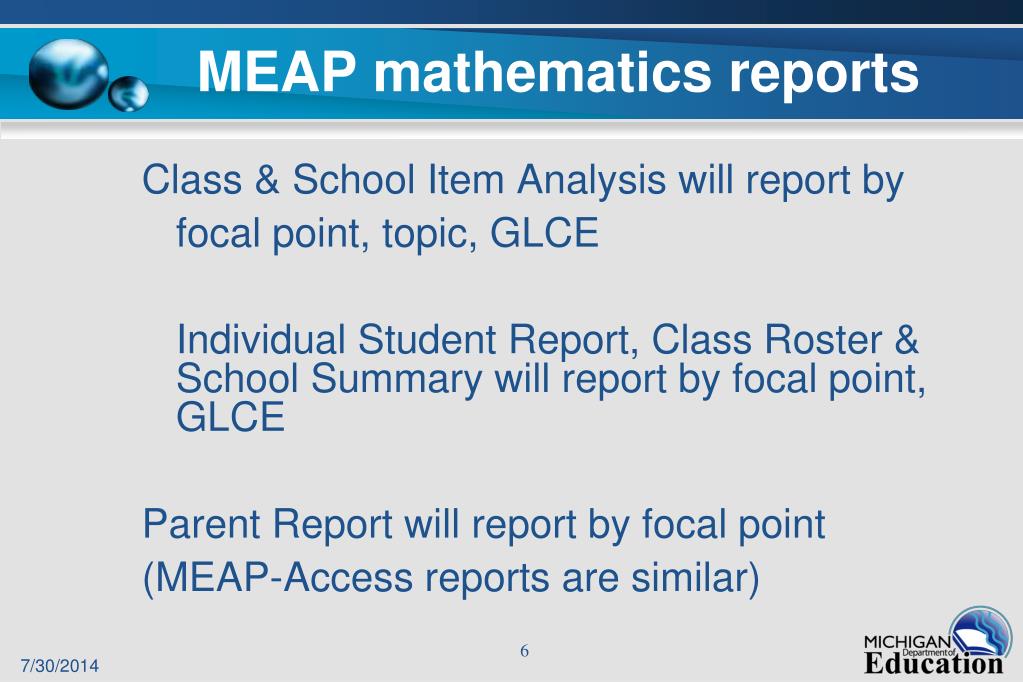 MEAP mathematics reports

Class & School Item Analysis will report by focal point, topic, GLCE

Individual Student Report, Class Roster & School Summary will report by focal point, GLCE

Parent Report will report by focal point

(MEAP-Access reports are similar)

7/30/2014

6

MICHIGAN Department of Education